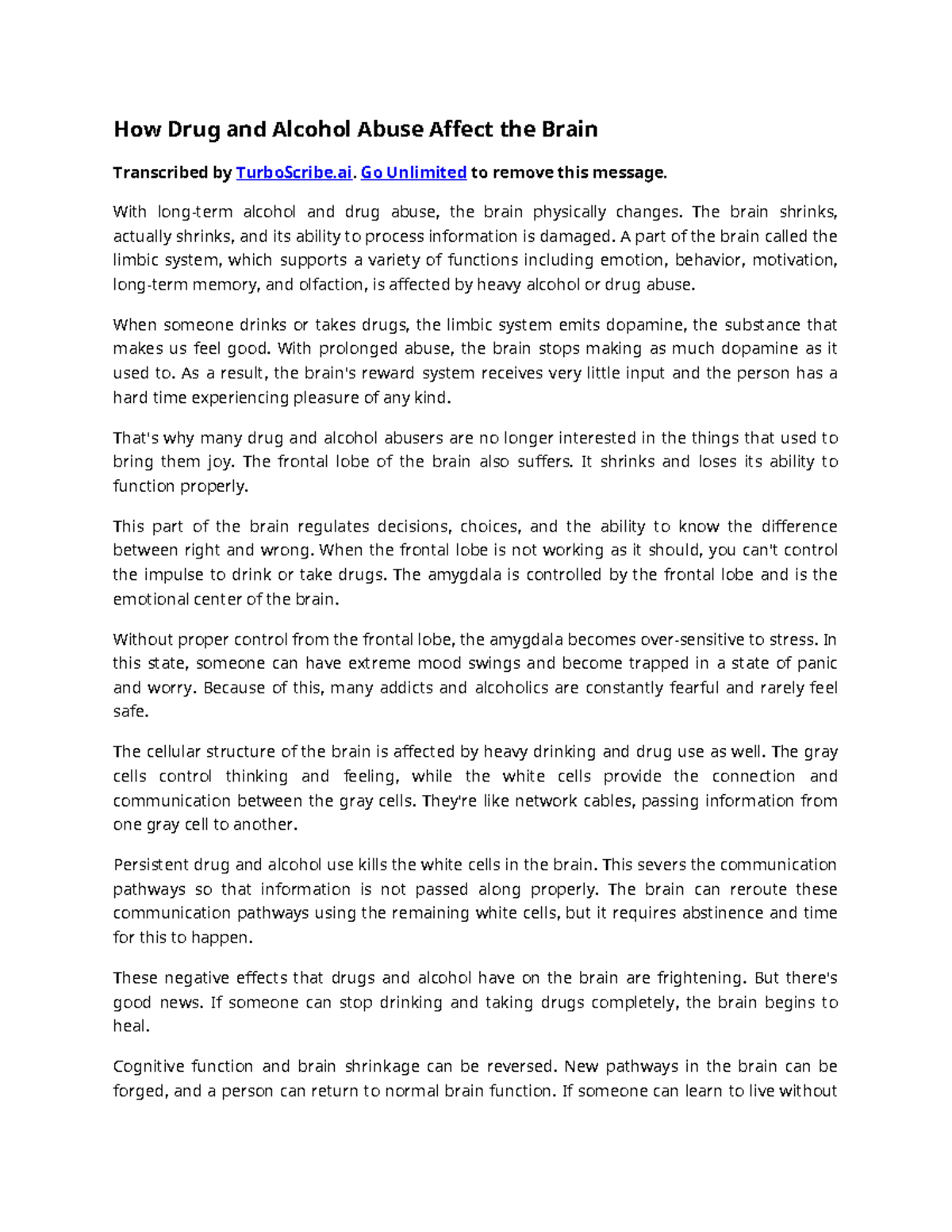 How Drug and Alcohol Abuse Affect the Brain

Transcribed by TurboScribe.ai. Go Unlimited to remove this message.

With long-term alcohol and drug abuse, the brain physically changes. The brain shrinks, actually shrinks, and its ability to process information is damaged. A part of the brain called the limbic system, which supports a variety of functions including emotion, behavior, motivation, long-term memory, and olfaction, is affected by heavy alcohol or drug abuse.

When someone drinks or takes drugs, the limbic system emits dopamine, the substance that makes us feel good. With prolonged abuse, the brain stops making as much dopamine as it used to. As a result, the brain's reward system receives very little input and the person has a hard time experiencing pleasure of any kind.

That's why many drug and alcohol abusers are no longer interested in the things that used to bring them joy. The frontal lobe of the brain also suffers. It shrinks and loses its ability to function properly.

This part of the brain regulates decisions, choices, and the ability to know the difference between right and wrong. When the frontal lobe is not working as it should, you can't control the impulse to drink or take drugs. The amygdala is controlled by the frontal lobe and is the emotional center of the brain.

Without proper control from the frontal lobe, the amygdala becomes over-sensitive to stress. In this state, someone can have extreme mood swings and become trapped in a state of panic and worry. Because of this, many addicts and alcoholics are constantly fearful and rarely feel safe.

The cellular structure of the brain is affected by heavy drinking and drug use as well. The gray cells control thinking and feeling, while the white cells provide the connection and communication between the gray cells. They're like network cables, passing information from one gray cell to another.

Persistent drug and alcohol use kills the white cells in the brain. This severs the communication pathways so that information is not passed along properly. The brain can reroute these communication pathways using the remaining white cells, but it requires abstinence and time for this to happen.

These negative effects that drugs and alcohol have on the brain are frightening. But there's good news. If someone can stop drinking and taking drugs completely, the brain begins to heal.

Cognitive function and brain shrinkage can be reversed. New pathways in the brain can be forged, and a person can return to normal brain function. If someone can learn to live without